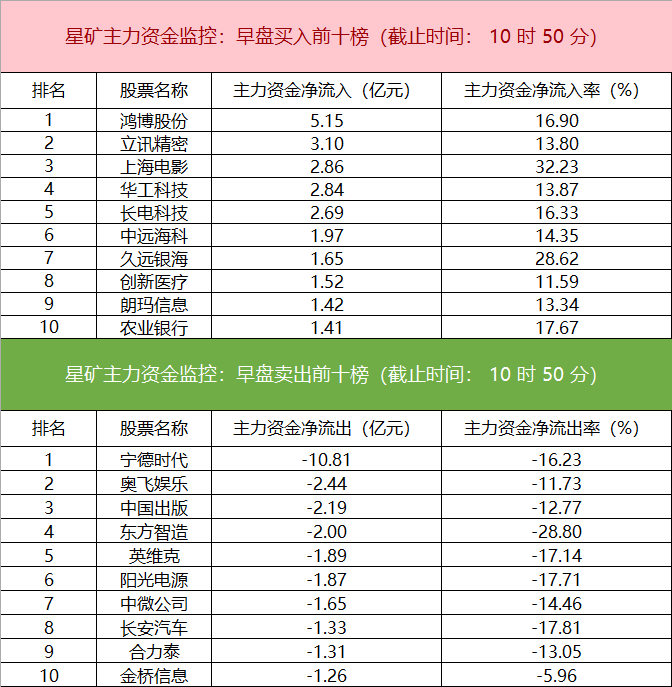 星矿主力资金监控：早盘买入前十榜（截止时间：10时50分）

| 排名 | 股票名称 | 主力资金净流入（亿元） | 主力资金净流入率（%） |
|---|---|---|---|
| 1 | 鸿博股份 | 5.15 | 16.90 |
| 2 | 立讯精密 | 3.10 | 13.80 |
| 3 | 上海电影 | 2.86 | 32.23 |
| 4 | 华工科技 | 2.84 | 13.87 |
| 5 | 长电科技 | 2.69 | 16.33 |
| 6 | 中远海科 | 1.97 | 14.35 |
| 7 | 久远银海 | 1.65 | 28.62 |
| 8 | 创新医疗 | 1.52 | 11.59 |
| 9 | 朗玛信息 | 1.42 | 13.34 |
| 10 | 农业银行 | 1.41 | 17.67 |

星矿主力资金监控：早盘卖出前十榜（截止时间：10时50分）

| 排名 | 股票名称 | 主力资金净流出（亿元） | 主力资金净流出率（%） |
|---|---|---|---|
| 1 | 宁德时代 | -10.81 | -16.23 |
| 2 | 奥飞娱乐 | -2.44 | -11.73 |
| 3 | 中国出版 | -2.19 | -12.77 |
| 4 | 东方智造 | -2.00 | -28.80 |
| 5 | 英维克 | -1.89 | -17.14 |
| 6 | 阳光电源 | -1.87 | -17.71 |
| 7 | 中微公司 | -1.65 | -14.46 |
| 8 | 长安汽车 | -1.33 | -17.81 |
| 9 | 合力泰 | -1.31 | -13.05 |
| 10 | 金桥信息 | -1.26 | -5.96 |